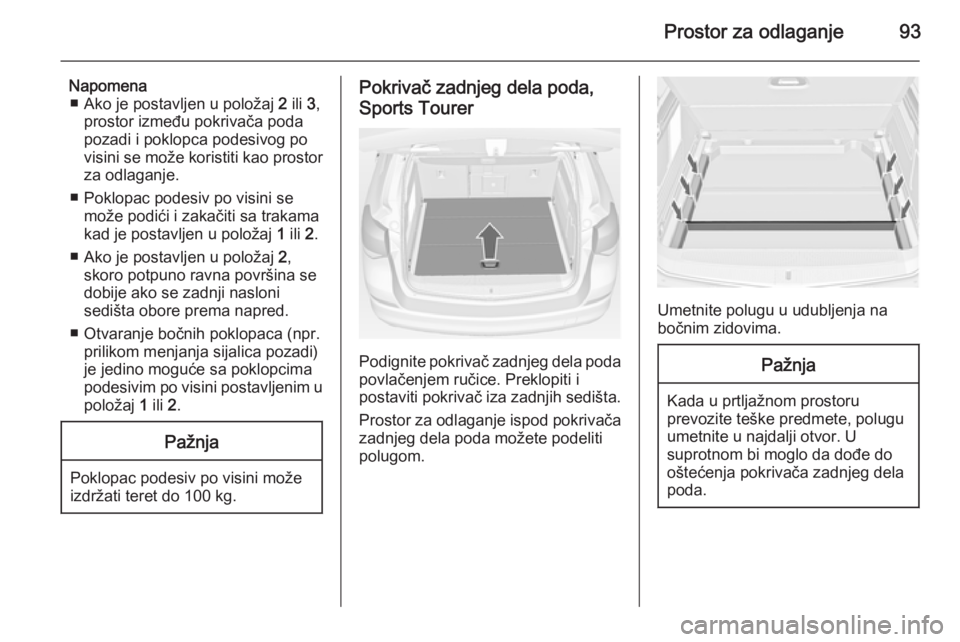 Prostor za odlaganje 93

Napomena
■ Ako je postavljen u položaj 2 ili 3, prostor između pokrivača poda pozadi i poklopca podesivog po visini se može koristiti kao prostor za odlaganje.
■ Poklopac podesiv po visini se može podići i zakačiti sa trakama kad je postavljen u položaj 1 ili 2.
■ Ako je postavljen u položaj 2, skoro potpuno ravna površina se dobije ako se zadnji nasloni sedišta obore prema napred.
■ Otvaranje bočnih poklopaca (npr. prilikom menjanja sijalica pozadi) je jedino moguće sa poklopcima podesivim po visini postavljenim u položaj 1 ili 2.

Pažnja

Poklopac podesiv po visini može izdržati teret do 100 kg.

Pokrivač zadnjeg dela poda, Sports Tourer

Podignite pokrivač zadnjeg dela poda povlačenjem ručice. Preklopiti i postaviti pokrivač iza zadnjih sedišta.

Prostor za odlaganje ispod pokrivača zadnjeg dela poda možete podeliti polugom.

Umetnite polugu u udubljenja na bočnim zidovima.

Pažnja

Kada u prtljažnom prostoru prevozite teške predmete, polugu umetnite u najdalji otvor. U suprotnom bi moglo da dođe do oštećenja pokrivača zadnjeg dela poda.

carmanualsonline.info